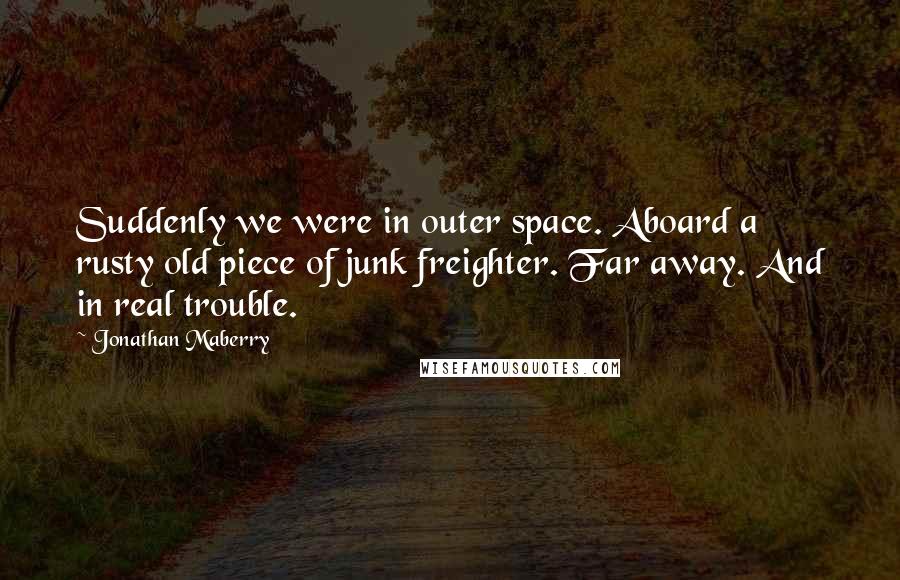 Suddenly we were in outer space. Aboard a rusty old piece of junk freighter. Far away. And in real trouble.

~ Jonathan Maberry

WISEFAMOUSQUOTES.COM